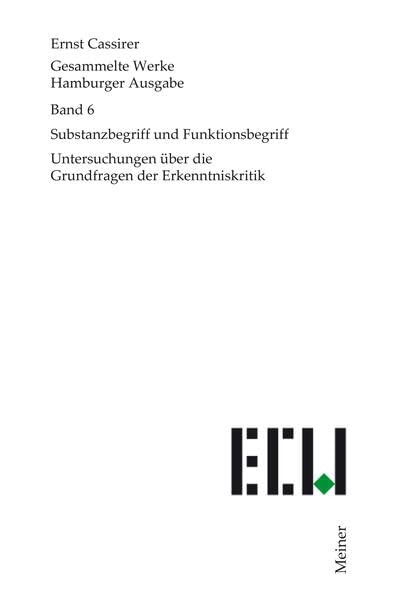 Ernst Cassirer

Gesammelte Werke
Hamburger Ausgabe

Band 6

Substanzbegriff und Funktionsbegriff

Untersuchungen über die
Grundfragen der Erkenntniskritik

ECW

Meiner